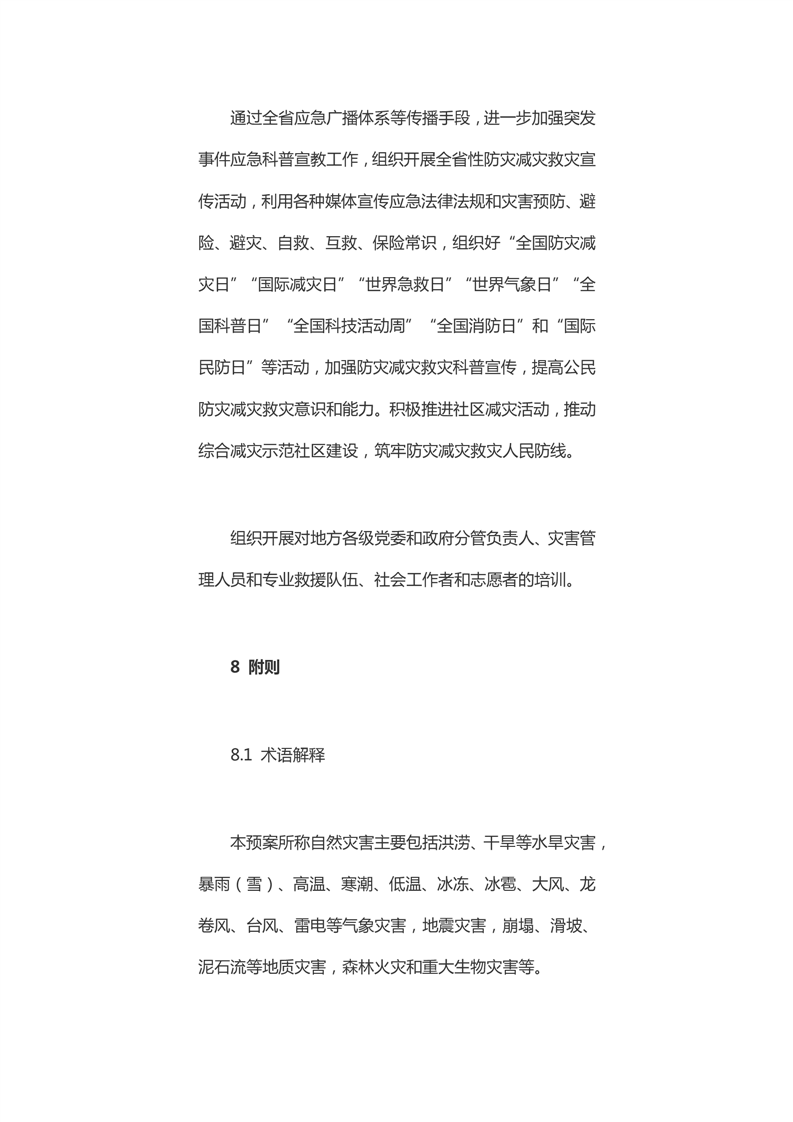 通过全省应急广播体系等传播手段，进一步加强突发事件应急科普宣教工作，组织开展全省性防灾减灾救灾宣传活动，利用各种媒体宣传应急法律法规和灾害预防、避险、避灾、自救、互救、保险常识，组织好“全国防灾减灾日”“国际减灾日”“世界急救日”“世界气象日”“全国科普日”“全国科技活动周”“全国消防日”和“国际民防日”等活动，加强防灾减灾救灾科普宣传，提高公民防灾减灾救灾意识和能力。积极推进社区减灾活动，推动综合减灾示范社区建设，筑牢防灾减灾救灾人民防线。

组织开展对地方各级党委和政府分管负责人、灾害管理人员和专业救援队伍、社会工作者和志愿者的培训。

8 附则

8.1 术语解释

本预案所称自然灾害主要包括洪涝、干旱等水旱灾害，暴雨（雪）、高温、寒潮、低温、冰冻、冰雹、大风、龙卷风、台风、雷电等气象灾害，地震灾害，崩塌、滑坡、泥石流等地质灾害，森林火灾和重大生物灾害等。